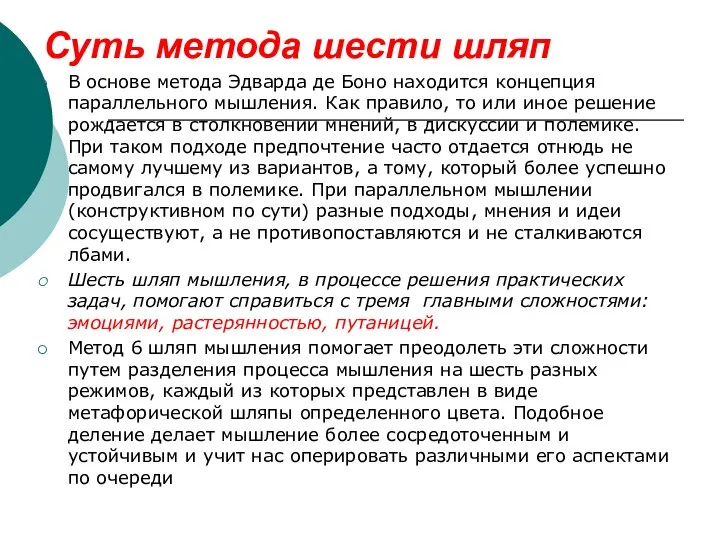 Суть метода шести шляп

В основе метода Эдварда де Боно находится концепция параллельного мышления. Как правило, то или иное решение рождается в столкновении мнений, в дискуссии и полемике. При таком подходе предпочтение часто отдается отнюдь не самому лучшему из вариантов, а тому, который более успешно продвигался в полемике. При параллельном мышлении (конструктивном по сути) разные подходы, мнения и идеи сосуществуют, а не противопоставляются и не сталкиваются лбами.

Шесть шляп мышления, в процессе решения практических задач, помогают справиться с тремя главными сложностями: эмоциями, растерянностью, путаницей.

Метод 6 шляп мышления помогает преодолеть эти сложности путем разделения процесса мышления на шесть разных режимов, каждый из которых представлен в виде метафорической шляпы определенного цвета. Подобное деление делает мышление более сосредоточенным и устойчивым и учит нас оперировать различными его аспектами по очереди